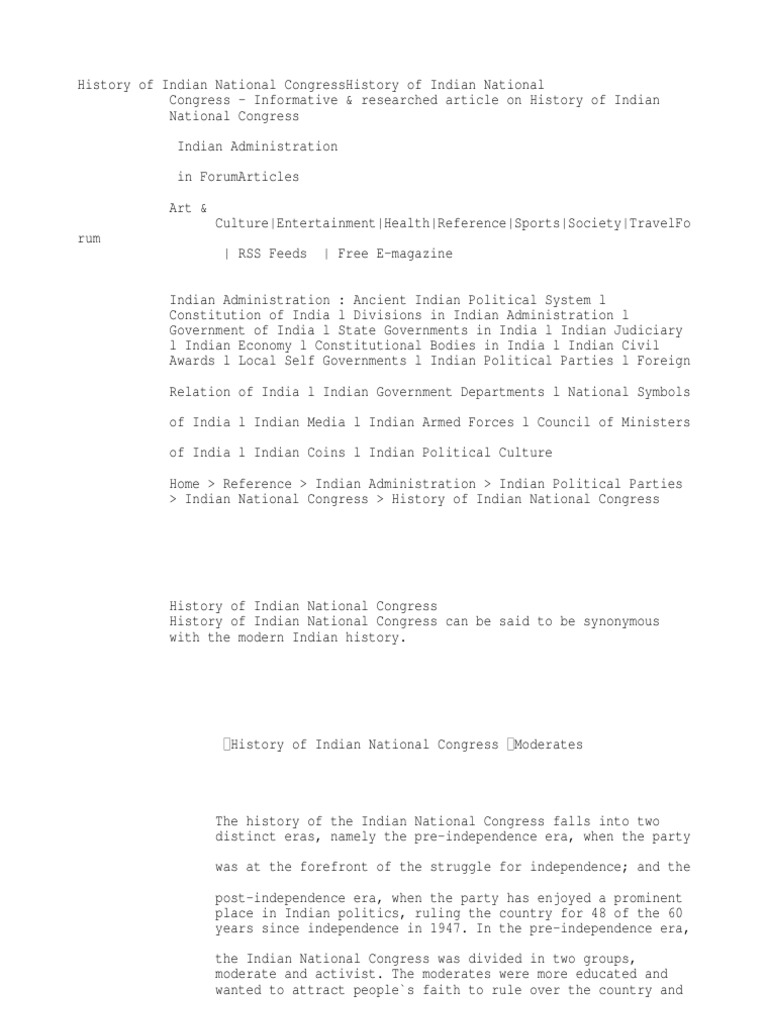 History of Indian National CongressHistory of Indian National Congress - Informative & researched article on History of Indian National Congress

Indian Administration

in ForumArticles

Art & Culture|Entertainment|Health|Reference|Sports|Society|TravelForum

| RSS Feeds | Free E-magazine

Indian Administration : Ancient Indian Political System l Constitution of India l Divisions in Indian Administration l Government of India l State Governments in India l Indian Judiciary l Indian Economy l Constitutional Bodies in India l Indian Civil Awards l Local Self Governments l Indian Political Parties l Foreign Relation of India l Indian Government Departments l National Symbols of India l Indian Media l Indian Armed Forces l Council of Ministers of India l Indian Coins l Indian Political Culture

Home > Reference > Indian Administration > Indian Political Parties > Indian National Congress > History of Indian National Congress

History of Indian National Congress
History of Indian National Congress can be said to be synonymous with the modern Indian history.

History of Indian National Congress Moderates

The history of the Indian National Congress falls into two distinct eras, namely the pre-independence era, when the party was at the forefront of the struggle for independence; and the post-independence era, when the party has enjoyed a prominent place in Indian politics, ruling the country for 48 of the 60 years since independence in 1947. In the pre-independence era, the Indian National Congress was divided in two groups, moderate and activist. The moderates were more educated and wanted to attract people`s faith to rule over the country and